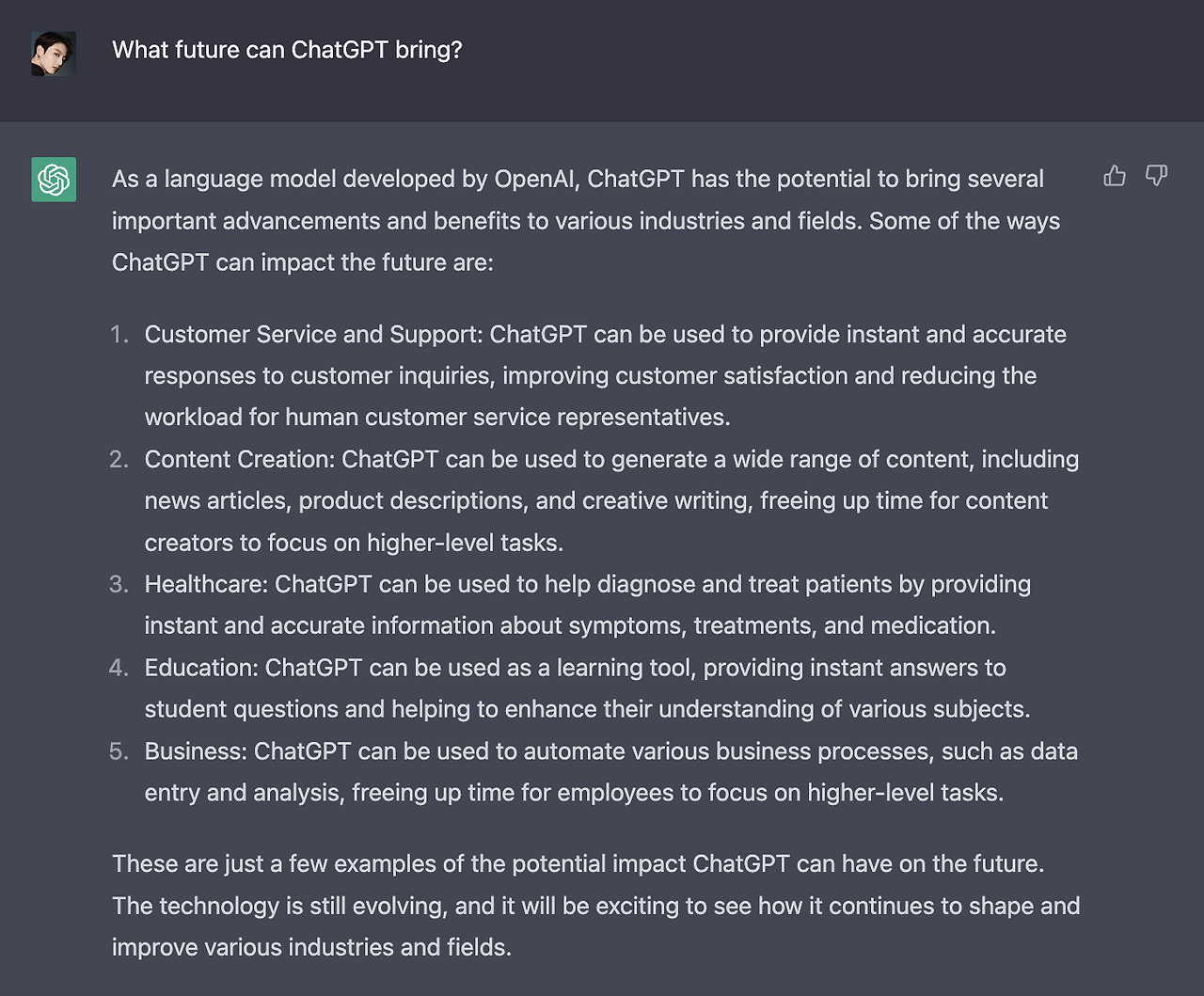 What future can ChatGPT bring?

As a language model developed by OpenAI, ChatGPT has the potential to bring several important advancements and benefits to various industries and fields. Some of the ways ChatGPT can impact the future are:

1. Customer Service and Support: ChatGPT can be used to provide instant and accurate responses to customer inquiries, improving customer satisfaction and reducing the workload for human customer service representatives.
2. Content Creation: ChatGPT can be used to generate a wide range of content, including news articles, product descriptions, and creative writing, freeing up time for content creators to focus on higher-level tasks.
3. Healthcare: ChatGPT can be used to help diagnose and treat patients by providing instant and accurate information about symptoms, treatments, and medication.
4. Education: ChatGPT can be used as a learning tool, providing instant answers to student questions and helping to enhance their understanding of various subjects.
5. Business: ChatGPT can be used to automate various business processes, such as data entry and analysis, freeing up time for employees to focus on higher-level tasks.

These are just a few examples of the potential impact ChatGPT can have on the future. The technology is still evolving, and it will be exciting to see how it continues to shape and improve various industries and fields.